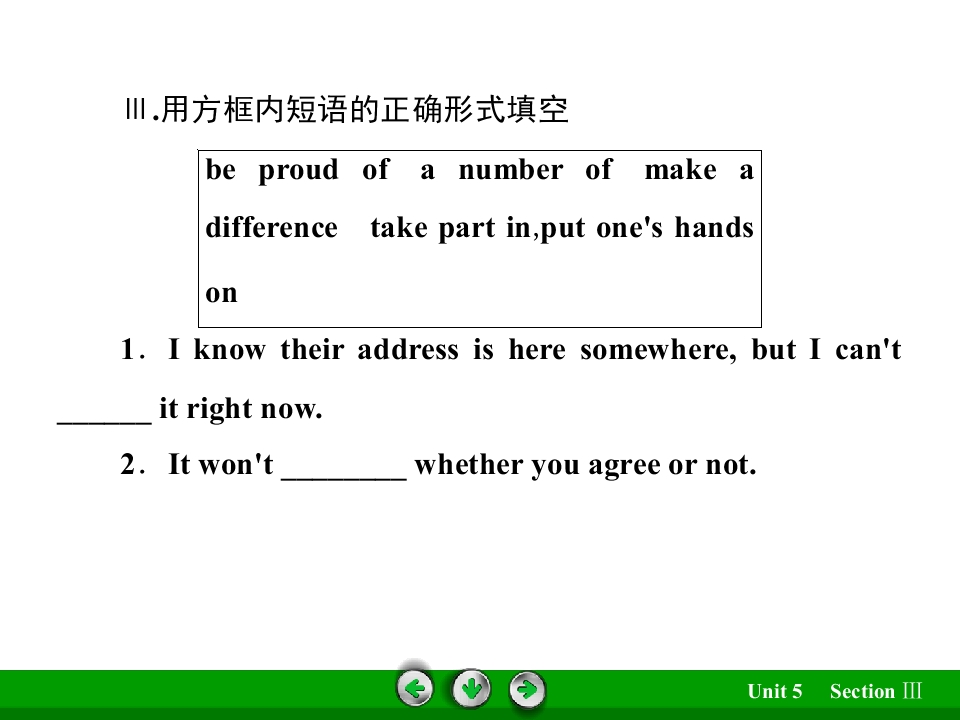 Ⅲ.用方框内短语的正确形式填空

be proud of a number of make a difference take part in,put one's hands on

1. I know their address is here somewhere, but I can't ____ it right now.

2. It won't ____ whether you agree or not.

Unit 5 Section Ⅲ